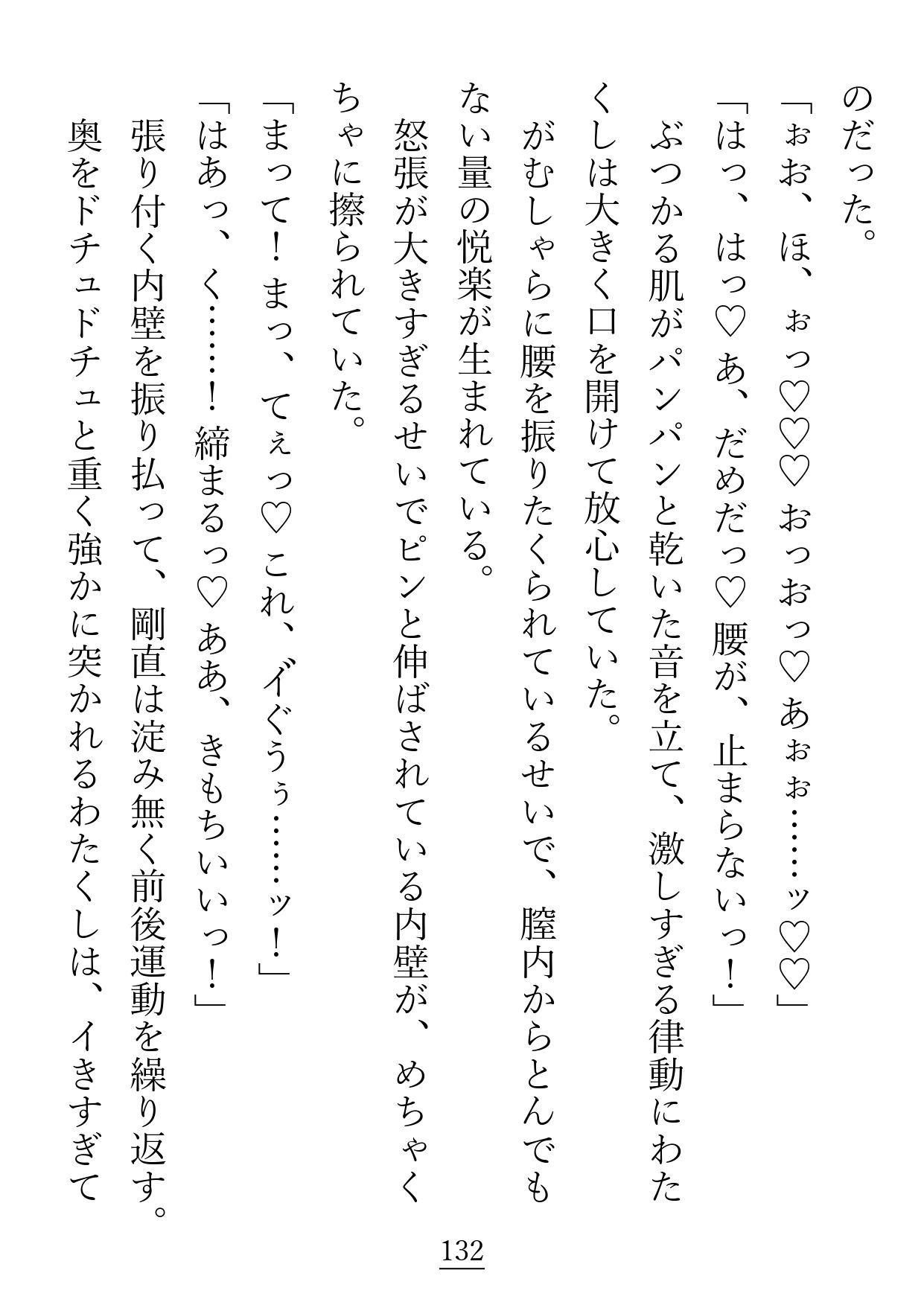 のだった。

「ぉお、ほ、ぉっ♡♡♡おっおっ♡あぉぉ……ッ♡♡」

「はっ、はっ♡あ、だめだっ♡腰が、止まらないっ！」

ぶつかる肌がパンパンと乾いた音を立て、激しすぎる律動にわたくしは大きく口を開けて放心していた。

がむしゃらに腰を振りたくられているせいで、膣内からとんでもない量の悦楽が生まれている。

怒張が大きすぎるせいでピンと伸ばされている内壁が、めちゃくちゃに擦られていた。

「まって！まっ、てぇっ♡これ、イぐぅぅ……ッ！」

「はあっ、く……！締まるっ♡ああ、きもちいいっ！」

張り付く内壁を振り払って、剛直は淀み無く前後運動を繰り返す。

奥をドチュドチュと重く強かに突かれるわたくしは、イきすぎて

132